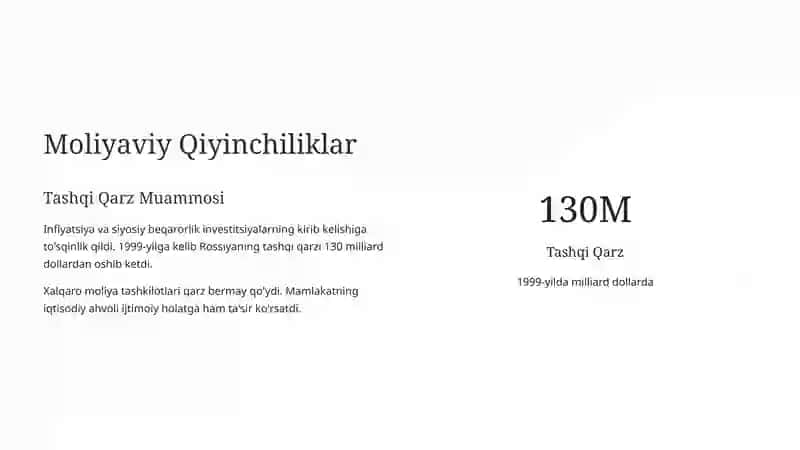 Moliyaviy Qiyinchiliklar

Tashqi Qarz Muammosi

Inflyatsiya va siyosiy beqarorlik investitsiyalarning kirib kelishiga to'sqinlik qildi. 1999-yilga kelib Rossiyaning tashqi qarzi 130 milliard dollardan oshib ketdi.

Xalqaro moliya tashkilotlari qarz bermay qo'ydi. Mamlakatning iqtisodiy ahvoli ijtimoiy holatga ham ta'sir ko'rsatdi.

130M

Tashqi Qarz

1999-yilda milliard dollarda